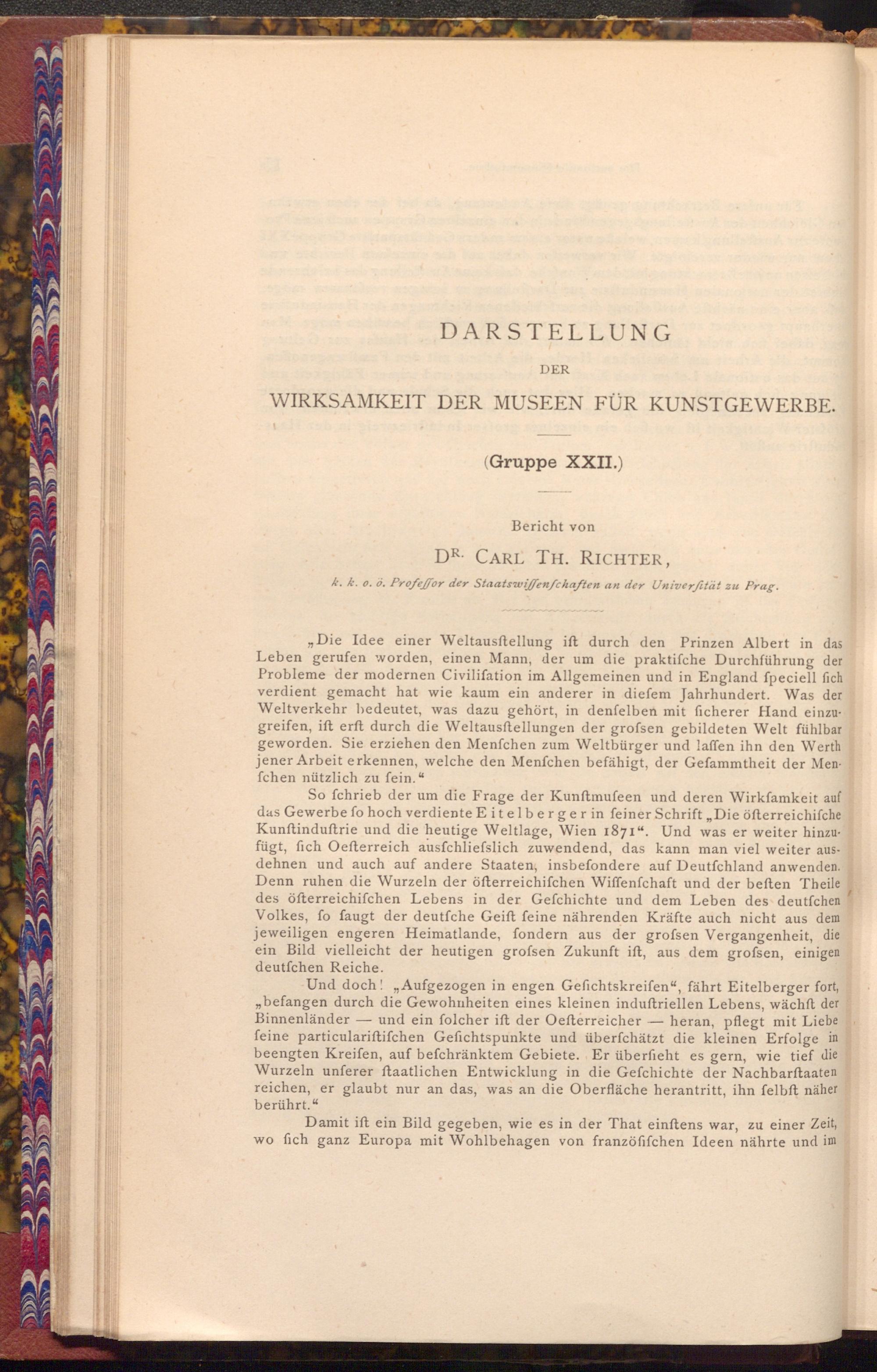 DARSTELLUNG

DER

WIRKSAMKEIT DER MUSEEN FÜR KUNSTGEWERBE.

(Gruppe XXII.)

Bericht von

DR. CARL TH. RICHTER,

k. k. o. ö. Profeſſor der Staatswiſſenſchaften an der Univerſität zu Prag.

„Die Idee einer Weltausſtellung iſt durch den Prinzen Albert in das Leben gerufen worden, einen Mann, der um die praktiſche Durchführung der Probleme der modernen Civiliſation im Allgemeinen und in England ſpeciell ſich verdient gemacht hat wie kaum ein anderer in dieſem Jahrhundert. Was der Weltverkehr bedeutet, was dazu gehört, in denſelben mit ſicherer Hand einzugreifen, iſt erſt durch die Weltausſtellungen der groſsen gebildeten Welt fühlbar geworden. Sie erziehen den Menſchen zum Weltbürger und laſſen ihn den Werth jener Arbeit erkennen, welche den Menſchen befähigt, der Geſammtheit der Menſchen nützlich zu ſein.“

So ſchrieb der um die Frage der Kunſtmuſeen und deren Wirkſamkeit auf das Gewerbe ſo hoch verdiente Eitelberger in ſeiner Schrift „Die öſterreichiſche Kunſtinduſtrie und die heutige Weltlage, Wien 1871“. Und was er weiter hinzufügt, ſich Oeſterreich ausſchlieſslich zuwendend, das kann man viel weiter ausdehnen und auch auf andere Staaten, insbeſondere auf Deutſchland anwenden. Denn ruhen die Wurzeln der öſterreichiſchen Wiſſenſchaft und der beſten Theile des öſterreichiſchen Lebens in der Geſchichte und dem Leben des deutſchen Volkes, ſo ſaugt der deutſche Geiſt ſeine nährenden Kräfte auch nicht aus dem jeweiligen engeren Heimatlande, ſondern aus der groſsen Vergangenheit, die ein Bild vielleicht der heutigen groſsen Zukunft iſt, aus dem groſsen, einigen deutſchen Reiche.

Und doch! „Aufgezogen in engen Geſichtskreiſen“, fährt Eitelberger fort, „befangen durch die Gewohnheiten eines kleinen induſtriellen Lebens, wächſt der Binnenländer — und ein ſolcher iſt der Oeſterreicher — heran, pflegt mit Liebe ſeine particulariſtiſchen Geſichtspunkte und überſchätzt die kleinen Erfolge in beengten Kreiſen, auf beſchränktem Gebiete. Er überſieht es gern, wie tief die Wurzeln unſerer ſtaatlichen Entwicklung in die Geſchichte der Nachbarſtaaten reichen, er glaubt nur an das, was an die Oberfläche herantritt, ihn ſelbſt näher berührt.“

Damit iſt ein Bild gegeben, wie es in der That einſtens war, zu einer Zeit, wo ſich ganz Europa mit Wohlbehagen von franzöſiſchen Ideen nährte und im